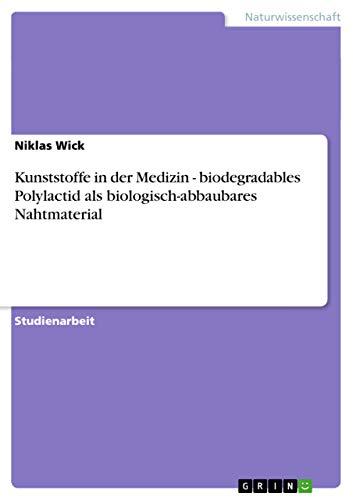 Naturwissenschaft

Niklas Wick

Kunststoffe in der Medizin - biodegradables Polylactid als biologisch-abbaubares Nahtmaterial

Studienarbeit

GRIN